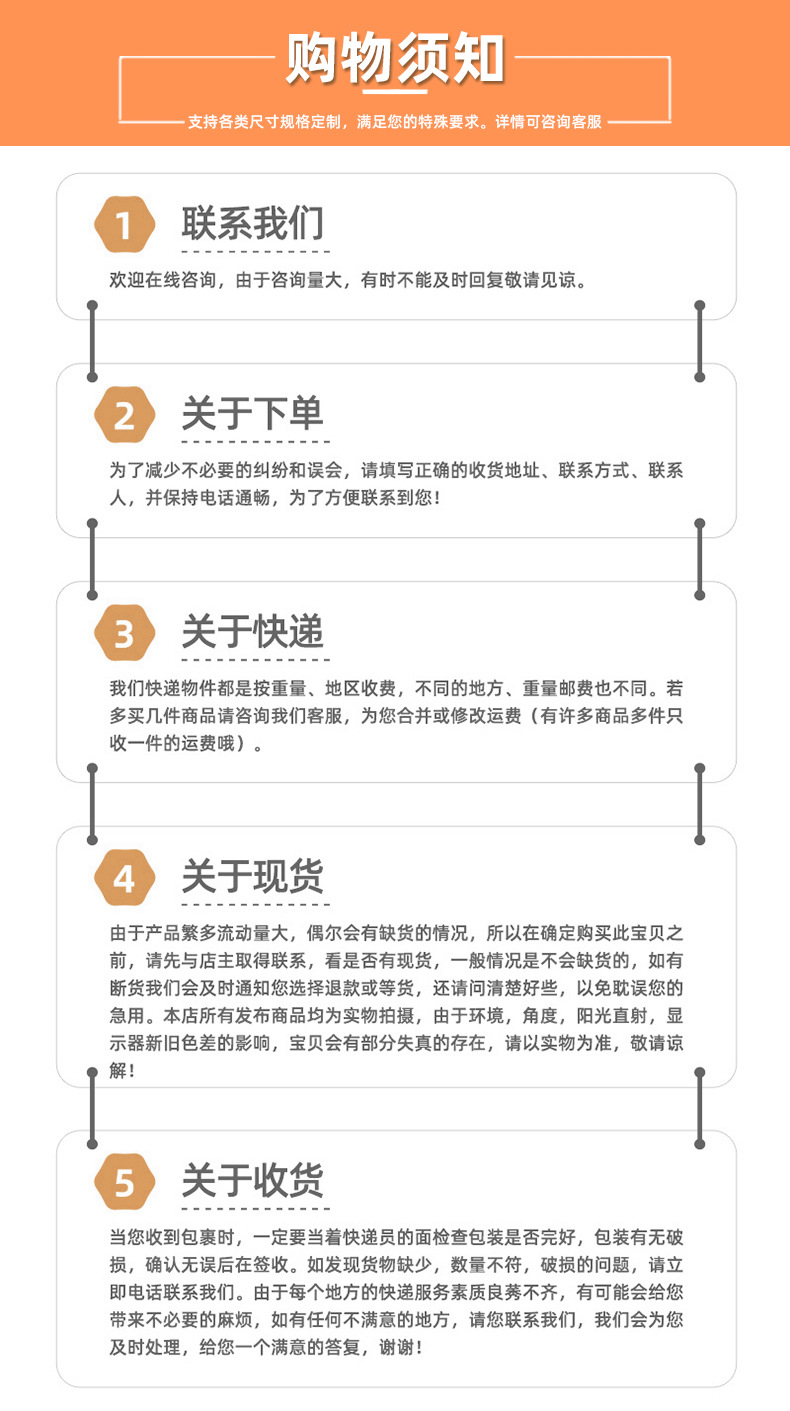 购物须知

支持各类尺寸规格定制，满足您的特殊要求。详情可咨询客服

1 联系我们

欢迎在线咨询，由于咨询量大，有时不能及时回复敬请见谅。

2 关于下单

为了减少不必要的纠纷和误会，请填写正确的收货地址、联系方式、联系人，并保持电话通畅，为了方便联系到您！

3 关于快递

我们快递物件都是按重量、地区收费，不同的地方、重量邮费也不同。若多买几件商品请咨询我们客服，为您合并或修改运费（有许多商品多件只收一件的运费哦）。

4 关于现货

由于产品繁多流动量大，偶尔会有缺货的情况，所以在确定购买此宝贝之前，请先与店主取得联系，看是否有现货，一般情况是不会缺货的，如有断货我们会及时通知您选择退款或等货，还请问清楚好些，以免耽误您的急用。本店所有发布商品均为实物拍摄，由于环境，角度，阳光直射，显示器新旧色差的影响，宝贝会有部分失真的存在，请以实物为准，敬请谅解！

5 关于收货

当您收到包裹时，一定要当着快递员的面检查包装是否完好，包装有无破损，确认无误后在签收。如发现货物缺少，数量不符，破损的问题，请立即电话联系我们。由于每个地方的快递服务素质良莠不齐，有可能会给您带来不必要的麻烦，如有任何不满意的地方，请您联系我们，我们会为您及时处理，给您一个满意的答复，谢谢！